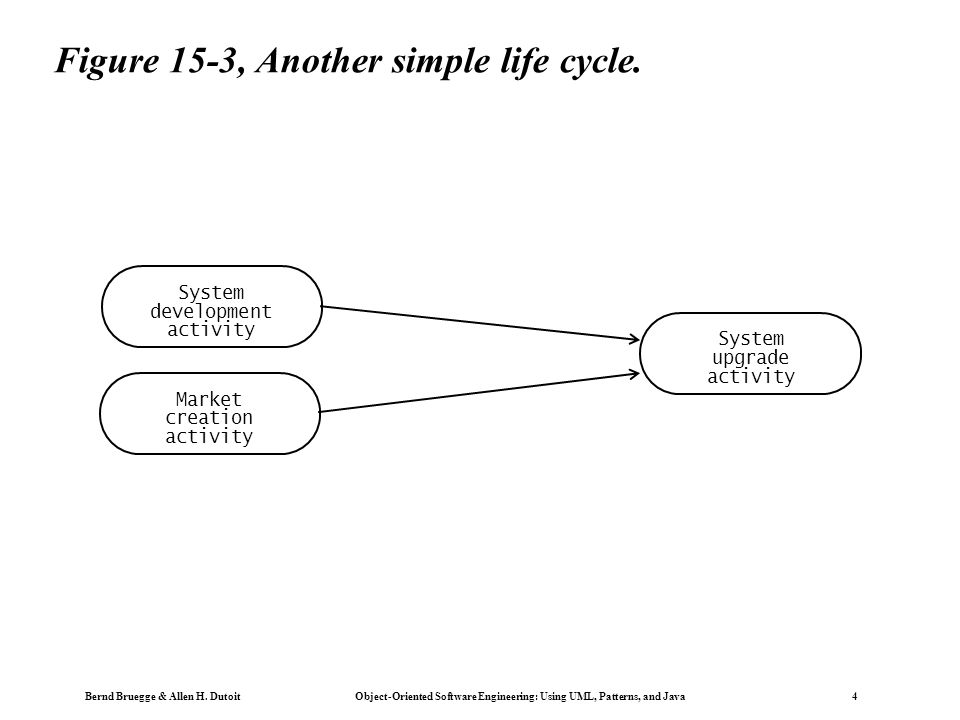 Figure 15-3, Another simple life cycle.

System development activity

Market creation activity

System upgrade activity

Bernd Bruegge & Allen H. Dutoit

Object-Oriented Software Engineering: Using UML, Patterns, and Java

4